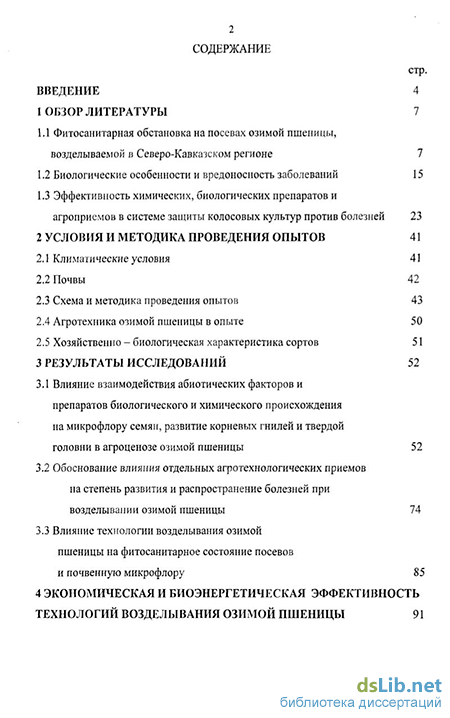 2

СОДЕРЖАНИЕ

стр.

ВВЕДЕНИЕ 4

1 ОБЗОР ЛИТЕРАТУРЫ 7

1.1 Фитосанитарная обстановка на посевах озимой пшеницы, возделываемой в Северо-Кавказском регионе 7

1.2 Биологические особенности и вредоносность заболеваний 15

1.3 Эффективность химических, биологических препаратов и агроприемов в системе защиты колосовых культур против болезней 23

2 УСЛОВИЯ И МЕТОДИКА ПРОВЕДЕНИЯ ОПЫТОВ 41

2.1 Климатические условия 41

2.2 Почвы 42

2.3 Схема и методика проведения опытов 43

2.4 Агротехника озимой пшеницы в опыте 50

2.5 Хозяйственно – биологическая характеристика сортов 51

3 РЕЗУЛЬТАТЫ ИССЛЕДОВАНИЙ 52

3.1 Влияние взаимодействия абиотических факторов и препаратов биологического и химического происхождения на микрофлору семян, развитие корневых гнилей и твердой головни в агроценозе озимой пшеницы 52

3.2 Обоснование влияния отдельных агротехнологических приемов на степень развития и распространение болезней при возделывании озимой пшеницы 74

3.3 Влияние технологии возделывания озимой пшеницы на фитосанитарное состояние посевов и почвенную микрофлору 85

4 ЭКОНОМИЧЕСКАЯ И БИОЭНЕРГЕТИЧЕСКАЯ ЭФФЕКТИВНОСТЬ ТЕХНОЛОГИЙ ВОЗДЕЛЫВАНИЯ ОЗИМОЙ ПШЕНИЦЫ 91

dsLib.net
библиотека диссертаций